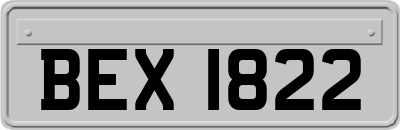 BEX 1822